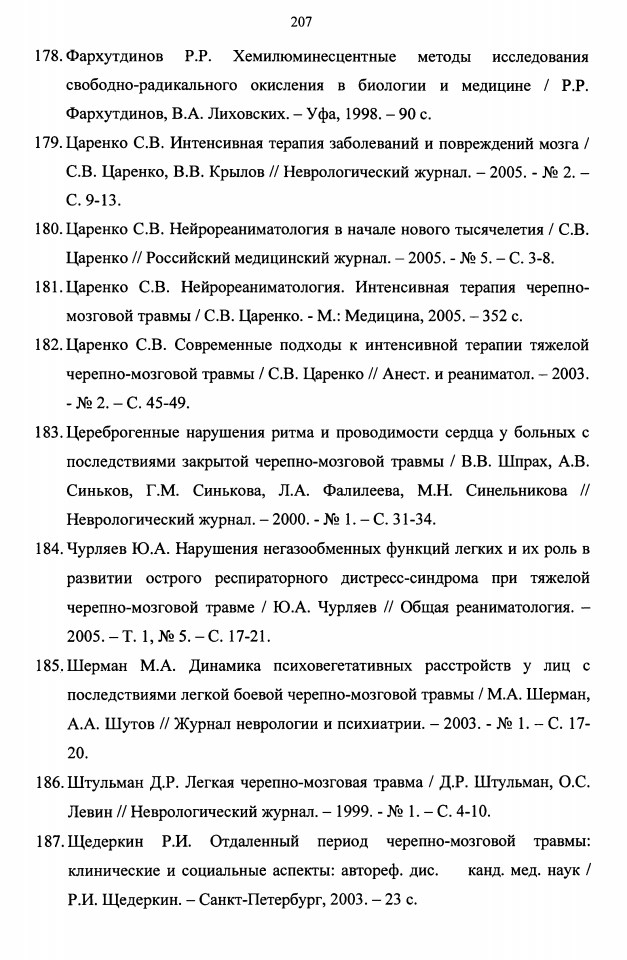 207

178. Фархутдинов Р.Р. Хемилюминесцентные методы исследования свободно-радикального окисления в биологии и медицине / Р.Р. Фархутдинов, В.А. Лиховских. – Уфа, 1998. – 90 с.

179. Царенко С.В. Интенсивная терапия заболеваний и повреждений мозга / С.В. Царенко, В.В. Крылов // Неврологический журнал. – 2005. - № 2. – С. 9-13.

180. Царенко С.В. Нейрореаниматология в начале нового тысячелетия / С.В. Царенко // Российский медицинский журнал. – 2005. - № 5. – С. 3-8.

181. Царенко С.В. Нейрореаниматология. Интенсивная терапия черепно-мозговой травмы / С.В. Царенко. - М.: Медицина, 2005. – 352 с.

182. Царенко С.В. Современные подходы к интенсивной терапии тяжелой черепно-мозговой травмы / С.В. Царенко // Анест. и реаниматол. – 2003. - № 2. – С. 45-49.

183. Цереброгенные нарушения ритма и проводимости сердца у больных с последствиями закрытой черепно-мозговой травмы / В.В. Шпрах, А.В. Синьков, Г.М. Синькова, Л.А. Фалилеева, М.Н. Синельникова // Неврологический журнал. – 2000. - № 1. – С. 31-34.

184. Чурляев Ю.А. Нарушения негазообменных функций легких и их роль в развитии острого респираторного дистресс-синдрома при тяжелой черепно-мозговой травме / Ю.А. Чурляев // Общая реаниматология. – 2005. – Т. 1, № 5. – С. 17-21.

185. Шерман М.А. Динамика психовегетативных расстройств у лиц с последствиями легкой боевой черепно-мозговой травмы / М.А. Шерман, А.А. Шутов // Журнал неврологии и психиатрии. – 2003. - № 1. – С. 17-20.

186. Штульман Д.Р. Легкая черепно-мозговая травма / Д.Р. Штульман, О.С. Левин // Неврологический журнал. – 1999. - № 1. – С. 4-10.

187. Щедеркин Р.И. Отдаленный период черепно-мозговой травмы: клинические и социальные аспекты: автореф. дис. канд. мед. наук / Р.И. Щедеркин. – Санкт-Петербург, 2003. – 23 с.